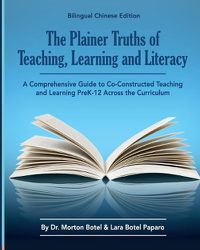 Bilingual Chinese Edition

The Plainer Truths of Teaching, Learning and Literacy

A Comprehensive Guide to Co-Constructed Teaching and Learning PreK-12 Across the Curriculum

By Dr. Morton Botel & Lara Botel Paparo